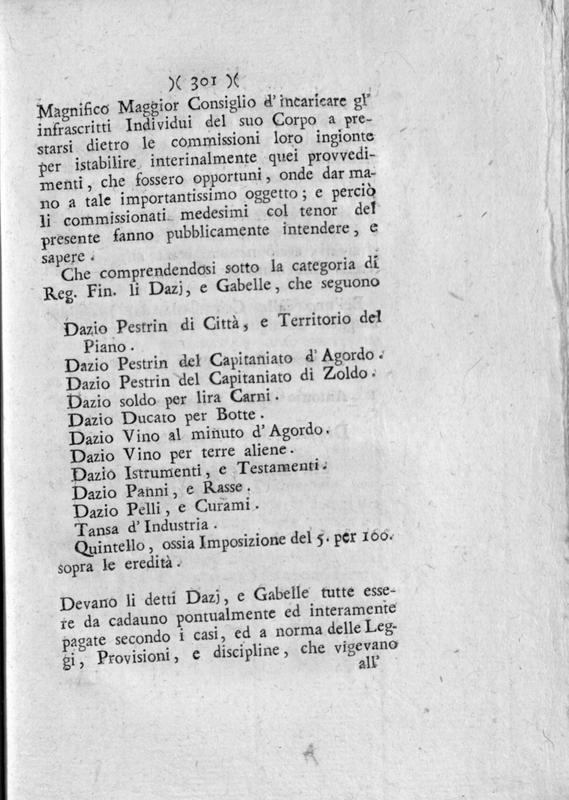 )( 301 )(

Magnifico Maggior Consiglio d'incaricare gl' infrascritti Individui del suo Corpo a prestarsi dietro le commissioni loro ingionte per istabilire interinalmente quei provvedimenti, che fossero opportuni, onde dar mano a tale importantissimo oggetto; e perciò li commissionati medesimi col tenor del presente fanno pubblicamente intendere, e sapere.

Che comprendendosi sotto la categoria di Reg. Fin. li Dazj, e Gabelle, che seguono

Dazio Pestrin di Città, e Territorio del Piano.
Dazio Pestrin del Capitaniato d'Agordo.
Dazio Pestrin del Capitaniato di Zoldo.
Dazio soldo per lira Carni.
Dazio Ducato per Botte.
Dazio Vino al minuto d'Agordo.
Dazio Vino per terre aliene.
Dazio Istrumenti, e Testamenti.
Dazio Panni, e Rasse.
Dazio Pelli, e Curami.
Tansa d'Industria.
Quintello, ossia Imposizione del 5. per 100. sopra le eredità.

Devano li detti Dazj, e Gabelle tutte essere da cadauno pontualmente ed interamente pagate secondo i casi, ed a norma delle Leggi, Provisioni, e discipline, che vigevano all'